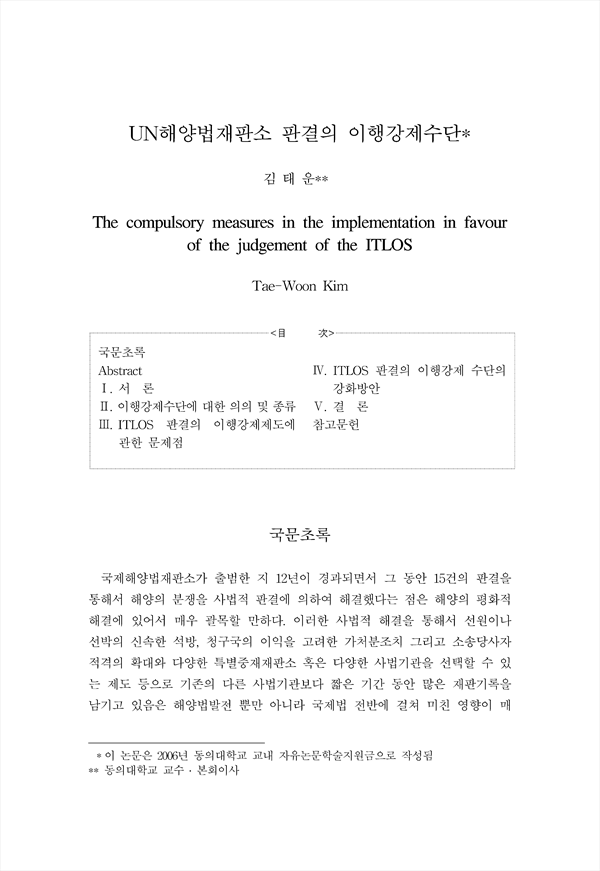 UN해양법재판소 판결의 이행강제수단*

김 태 운**

The compulsory measures in the implementation in favour of the judgement of the ITLOS

Tae-Woon Kim

<目 次>

국문초록
Abstract
Ⅰ. 서 론
Ⅱ. 이행강제수단에 대한 의의 및 종류
Ⅲ. ITLOS 판결의 이행강제제도에 관한 문제점

Ⅳ. ITLOS 판결의 이행강제 수단의 강화방안
Ⅴ. 결 론
참고문헌

국문초록

국제해양법재판소가 출범한 지 12년이 경과되면서 그 동안 15건의 판결을 통해서 해양의 분쟁을 사법적 판결에 의하여 해결했다는 점은 해양의 평화적 해결에 있어서 매우 괄목할 만하다. 이러한 사법적 해결을 통해서 선원이나 선박의 신속한 석방, 청구국의 이익을 고려한 가처분조치 그리고 소송당사자 적격의 확대와 다양한 특별중재재판소 혹은 다양한 사법기관을 선택할 수 있는 제도 등으로 기존의 다른 사법기관보다 짧은 기간 동안 많은 재판기록을 남기고 있음은 해양법발전 뿐만 아니라 국제법 전반에 걸쳐 미친 영향이 매

* 이 논문은 2006년 동의대학교 교내 자유논문학술지원금으로 작성됨
** 동의대학교 교수 · 본회이사